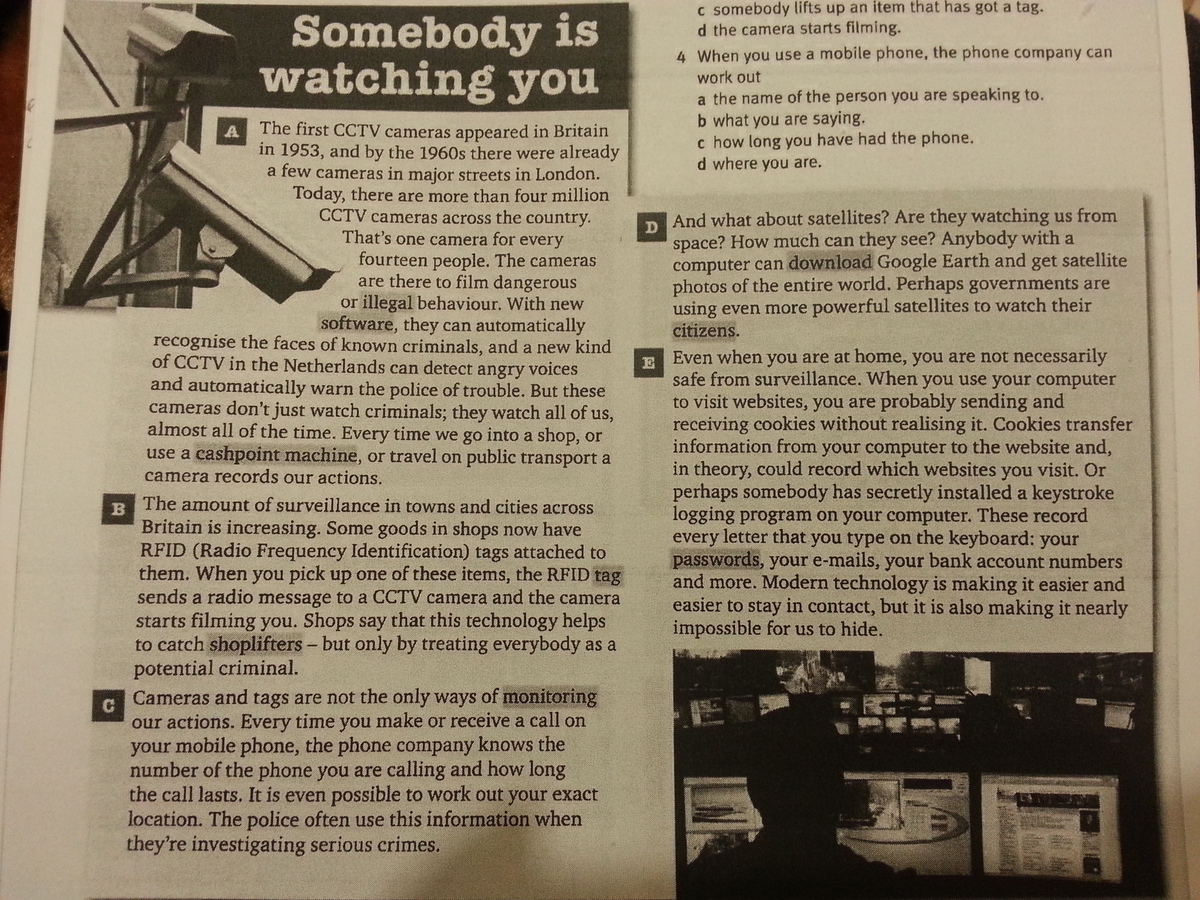 Somebody is watching you

A The first CCTV cameras appeared in Britain in 1953, and by the 1960s there were already a few cameras in major streets in London. Today, there are more than four million CCTV cameras across the country. That's one camera for every fourteen people. The cameras are there to film dangerous or illegal behaviour. With new software, they can automatically recognise the faces of known criminals, and a new kind of CCTV in the Netherlands can detect angry voices and automatically warn the police of trouble. But these cameras don't just watch criminals; they watch all of us, almost all of the time. Every time we go into a shop, or use a cashpoint machine, or travel on public transport a camera records our actions.

B The amount of surveillance in towns and cities across Britain is increasing. Some goods in shops now have RFID (Radio Frequency Identification) tags attached to them. When you pick up one of these items, the RFID tag sends a radio message to a CCTV camera and the camera starts filming you. Shops say that this technology helps to catch shoplifters – but only by treating everybody as a potential criminal.

C Cameras and tags are not the only ways of monitoring our actions. Every time you make or receive a call on your mobile phone, the phone company knows the number of the phone you are calling and how long the call lasts. It is even possible to work out your exact location. The police often use this information when they're investigating serious crimes.

c somebody lifts up an item that has got a tag.
d the camera starts filming.

4 When you use a mobile phone, the phone company can work out
a the name of the person you are speaking to.
b what you are saying.
c how long you have had the phone.
d where you are.

D And what about satellites? Are they watching us from space? How much can they see? Anybody with a computer can download Google Earth and get satellite photos of the entire world. Perhaps governments are using even more powerful satellites to watch their citizens.

E Even when you are at home, you are not necessarily safe from surveillance. When you use your computer to visit websites, you are probably sending and receiving cookies without realising it. Cookies transfer information from your computer to the website and, in theory, could record which websites you visit. Or perhaps somebody has secretly installed a keystroke logging program on your computer. These record every letter that you type on the keyboard: your passwords, your e-mails, your bank account numbers and more. Modern technology is making it easier and easier to stay in contact, but it is also making it nearly impossible for us to hide.